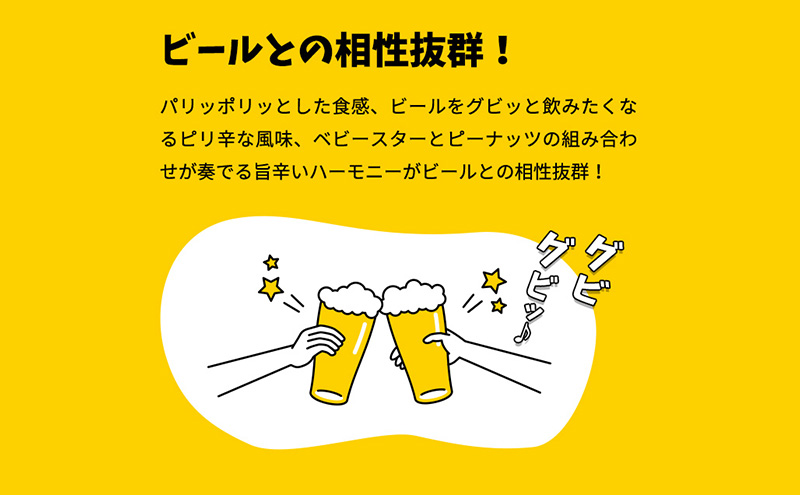 ビールとの相性抜群！

パリッポリッとした食感、ビールをグビッと飲みたくなるピリ辛な風味、ベビースターとピーナッツの組み合わせが奏でる旨辛いハーモニーがビールとの相性抜群！

グビ
グビッ♪